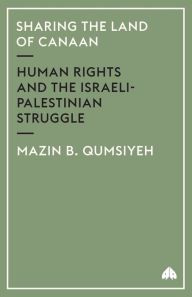 SHARING THE LAND OF CANAAN

HUMAN RIGHTS AND THE ISRAELI-PALESTINIAN STRUGGLE

MAZIN B. QUMSIYEH